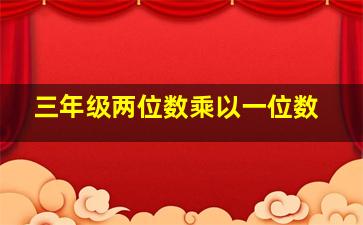 三年级两位数乘以一位数